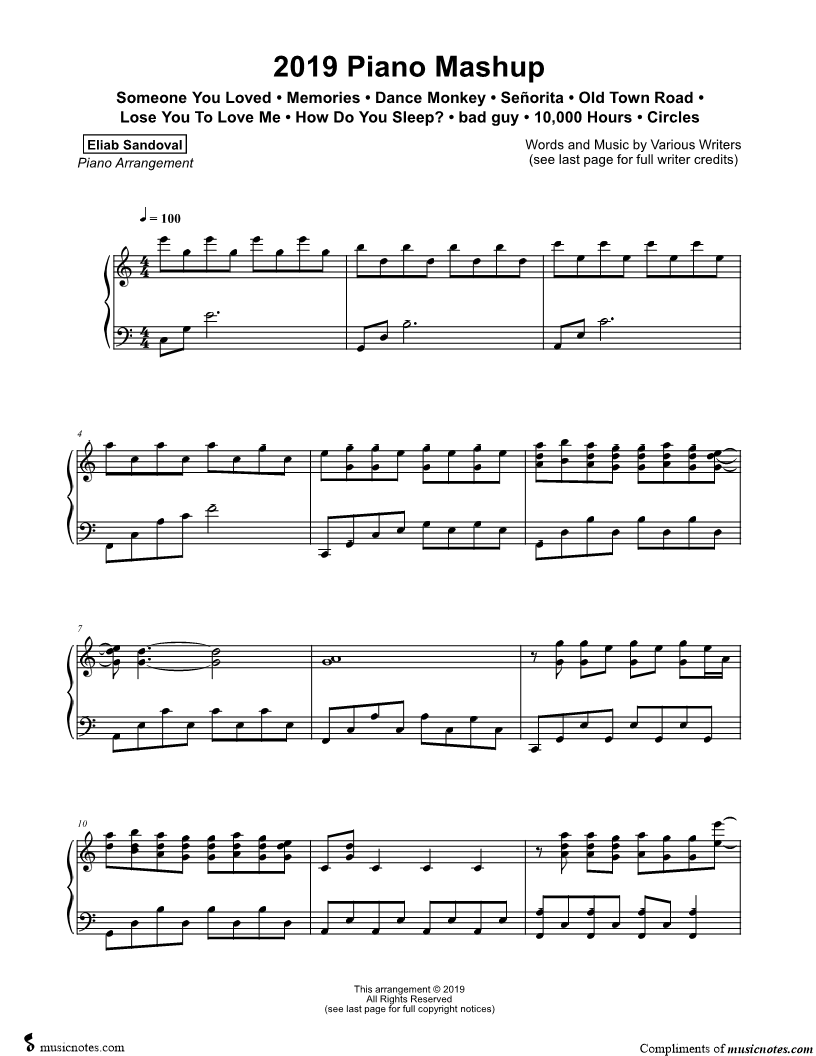 2019 Piano Mashup

Someone You Loved • Memories • Dance Monkey • Señorita • Old Town Road • Lose You To Love Me • How Do You Sleep? • bad guy • 10,000 Hours • Circles

Eliab Sandoval
Piano Arrangement

Words and Music by Various Writers
(see last page for full writer credits)

♩ = 100

4

7

10

This arrangement © 2019
All Rights Reserved
(see last page for full copyright notices)

musicnotes.com

Compliments of musicnotes.com